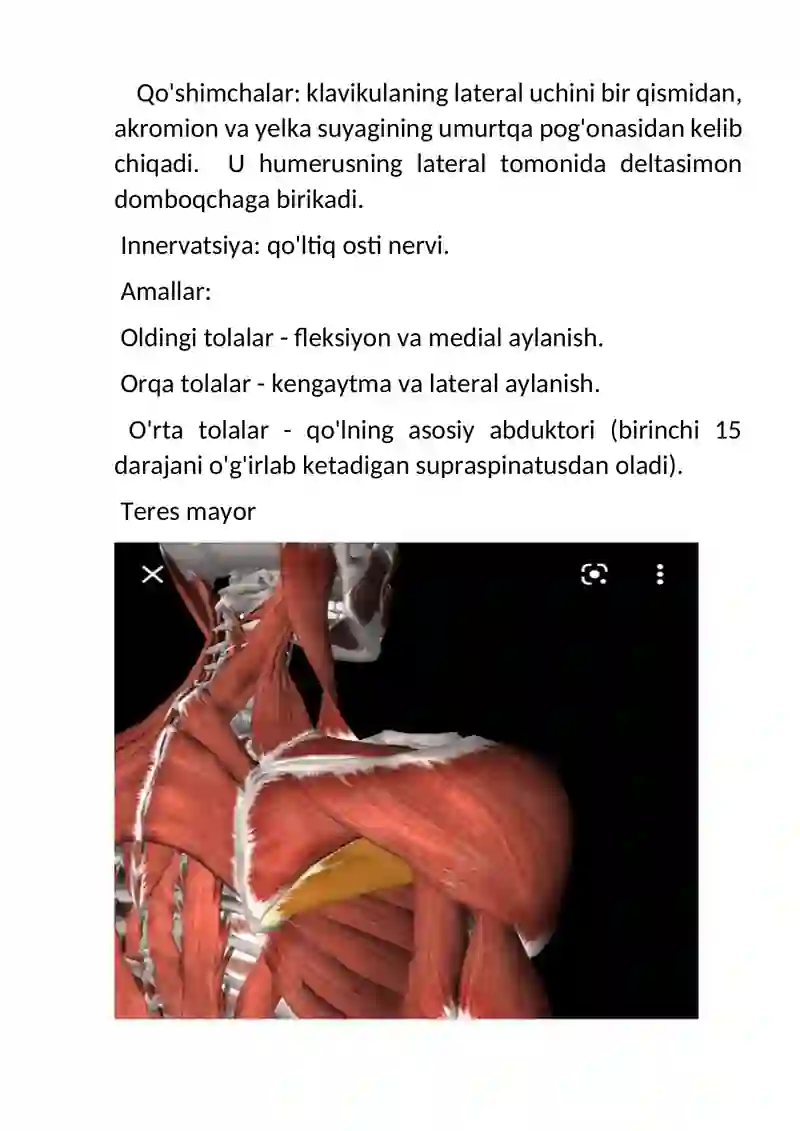 Qo'shimchalar: klavikulaning lateral uchini bir qismidan, akromion va yelka suyagining umurtqa pog'onasidan kelib chiqadi. U humerusning lateral tomonida deltasimon domboqchaga birikadi.

Innervatsiya: qo'ltiq osti nervi.

Amallar:

Oldingi tolalar - fleksiyon va medial aylanish.

Orqa tolalar - kengaytma va lateral aylanish.

O'rta tolalar - qo'lning asosiy abduktori (birinchi 15 darajani o'g'irlab ketadigan supraspinatusdan oladi).

Teres mayor